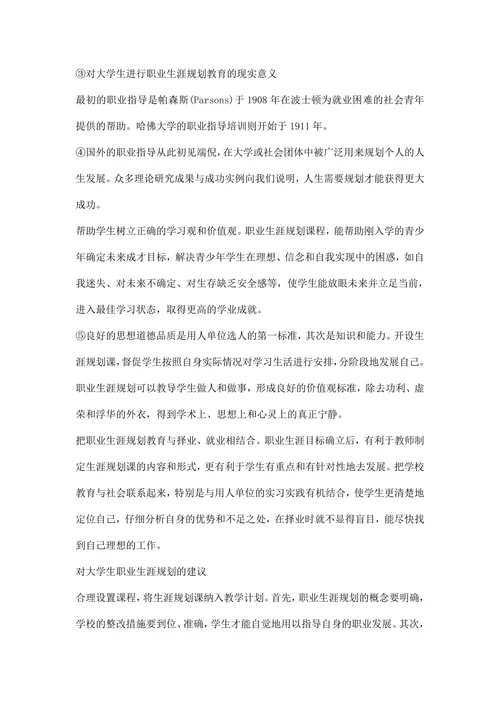 ③对大学生进行职业生涯规划教育的现实意义

最初的职业指导是帕森斯(Parsons)于 1908 年在波士顿为就业困难的社会青年提供的帮助。哈佛大学的职业指导培训则开始于 1911 年。

④国外的职业指导从此初见端倪，在大学或社会团体中被广泛用来规划个人的人生发展。众多理论研究成果与成功实例向我们说明，人生需要规划才能获得更大成功。

帮助学生树立正确的学习观和价值观。职业生涯规划课程，能帮助刚入学的青少年确定未来成才目标，解决青少年学生在理想、信念和自我实现中的困惑，如自我迷失、对未来不确定、对生存缺乏安全感等，使学生能放眼未来并立足当前，进入最佳学习状态，取得更高的学业成就。

⑤良好的思想道德品质是用人单位选人的第一标准，其次是知识和能力。开设生涯规划课，督促学生按照自身实际情况对学习生活进行安排，分阶段地发展自己。职业生涯规划可以教导学生做人和做事，形成良好的价值观标准，除去功利、虚荣和浮华的外衣，得到学术上、思想上和心灵上的真正宁静。

把职业生涯规划教育与择业、就业相结合。职业生涯目标确立后，有利于教师制定生涯规划课的内容和形式，更有利于学生有重点和有针对性地去发展。把学校教育与社会联系起来，特别是与用人单位的实习实践有机结合，使学生更清楚地定位自己，仔细分析自身的优势和不足之处，在择业时就不显得盲目，能尽快找到自己理想的工作。

对大学生职业生涯规划的建议

合理设置课程，将生涯规划课纳入教学计划。首先，职业生涯规划的概念要明确，学校的整改措施要到位、准确，学生才能自觉地用以指导自身的职业发展。其次，